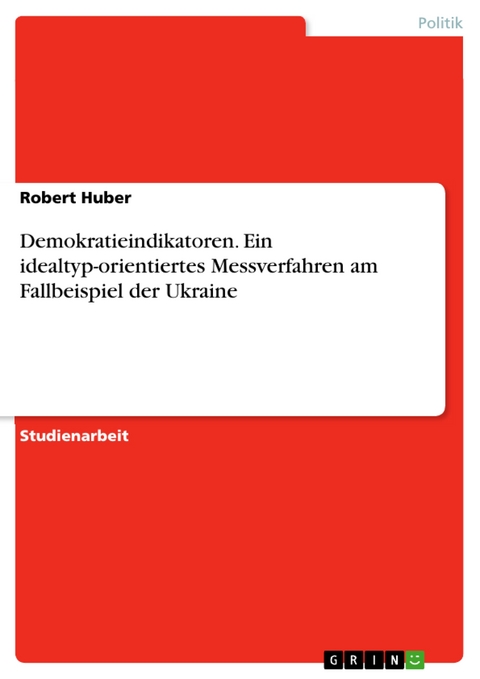 Politik

Robert Huber

Demokratieindikatoren. Ein idealtyp-orientiertes Messverfahren am Fallbeispiel der Ukraine

Studienarbeit

GRIN